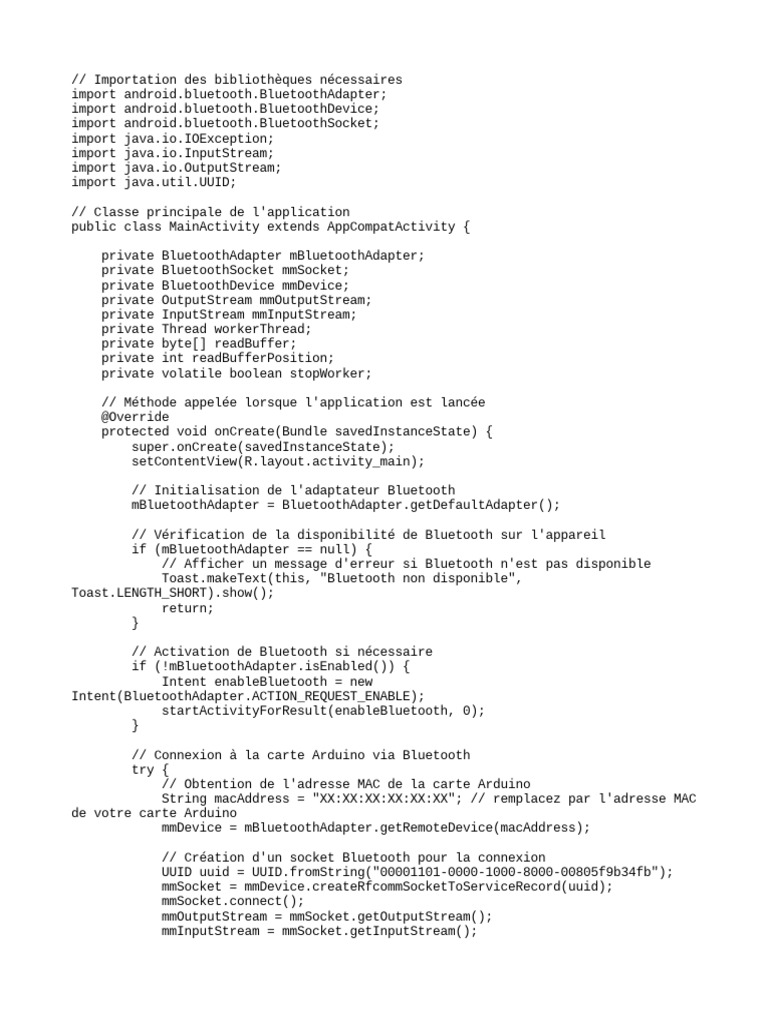 // Importation des bibliothèques nécessaires
import android.bluetooth.BluetoothAdapter;
import android.bluetooth.BluetoothDevice;
import android.bluetooth.BluetoothSocket;
import java.io.IOException;
import java.io.InputStream;
import java.io.OutputStream;
import java.util.UUID;

// Classe principale de l'application
public class MainActivity extends AppCompatActivity {

    private BluetoothAdapter mBluetoothAdapter;
    private BluetoothSocket mmSocket;
    private BluetoothDevice mmDevice;
    private OutputStream mmOutputStream;
    private InputStream mmInputStream;
    private Thread workerThread;
    private byte[] readBuffer;
    private int readBufferPosition;
    private volatile boolean stopWorker;

    // Méthode appelée lorsque l'application est lancée
    @Override
    protected void onCreate(Bundle savedInstanceState) {
        super.onCreate(savedInstanceState);
        setContentView(R.layout.activity_main);

        // Initialisation de l'adaptateur Bluetooth
        mBluetoothAdapter = BluetoothAdapter.getDefaultAdapter();

        // Vérification de la disponibilité de Bluetooth sur l'appareil
        if (mBluetoothAdapter == null) {
            // Afficher un message d'erreur si Bluetooth n'est pas disponible
            Toast.makeText(this, "Bluetooth non disponible",
Toast.LENGTH_SHORT).show();
            return;
        }

        // Activation de Bluetooth si nécessaire
        if (!mBluetoothAdapter.isEnabled()) {
            Intent enableBluetooth = new
Intent(BluetoothAdapter.ACTION_REQUEST_ENABLE);
            startActivityForResult(enableBluetooth, 0);
        }

        // Connexion à la carte Arduino via Bluetooth
        try {
            // Obtention de l'adresse MAC de la carte Arduino
            String macAddress = "XX:XX:XX:XX:XX:XX"; // remplacez par l'adresse MAC
de votre carte Arduino
            mmDevice = mBluetoothAdapter.getRemoteDevice(macAddress);

            // Création d'un socket Bluetooth pour la connexion
            UUID uuid = UUID.fromString("00001101-0000-1000-8000-00805f9b34fb");
            mmSocket = mmDevice.createRfcommSocketToServiceRecord(uuid);
            mmSocket.connect();
            mmOutputStream = mmSocket.getOutputStream();
            mmInputStream = mmSocket.getInputStream();